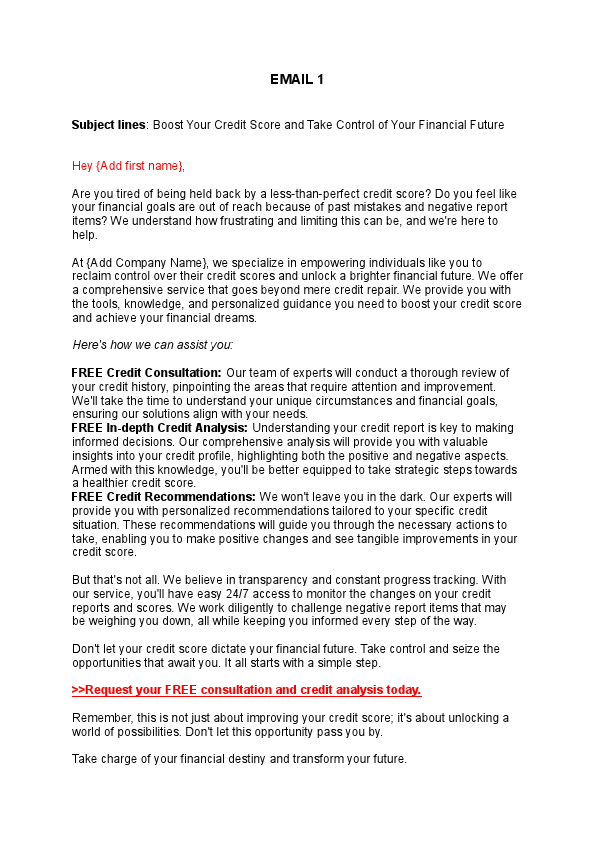 EMAIL 1

Subject lines: Boost Your Credit Score and Take Control of Your Financial Future

Hey {Add first name},

Are you tired of being held back by a less-than-perfect credit score? Do you feel like your financial goals are out of reach because of past mistakes and negative report items? We understand how frustrating and limiting this can be, and we're here to help.

At {Add Company Name}, we specialize in empowering individuals like you to reclaim control over their credit scores and unlock a brighter financial future. We offer a comprehensive service that goes beyond mere credit repair. We provide you with the tools, knowledge, and personalized guidance you need to boost your credit score and achieve your financial dreams.

Here's how we can assist you:

FREE Credit Consultation: Our team of experts will conduct a thorough review of your credit history, pinpointing the areas that require attention and improvement. We'll take the time to understand your unique circumstances and financial goals, ensuring our solutions align with your needs.
FREE In-depth Credit Analysis: Understanding your credit report is key to making informed decisions. Our comprehensive analysis will provide you with valuable insights into your credit profile, highlighting both the positive and negative aspects. Armed with this knowledge, you'll be better equipped to take strategic steps towards a healthier credit score.
FREE Credit Recommendations: We won't leave you in the dark. Our experts will provide you with personalized recommendations tailored to your specific credit situation. These recommendations will guide you through the necessary actions to take, enabling you to make positive changes and see tangible improvements in your credit score.

But that's not all. We believe in transparency and constant progress tracking. With our service, you'll have easy 24/7 access to monitor the changes on your credit reports and scores. We work diligently to challenge negative report items that may be weighing you down, all while keeping you informed every step of the way.

Don't let your credit score dictate your financial future. Take control and seize the opportunities that await you. It all starts with a simple step.

>>Request your FREE consultation and credit analysis today.

Remember, this is not just about improving your credit score; it's about unlocking a world of possibilities. Don't let this opportunity pass you by.

Take charge of your financial destiny and transform your future.